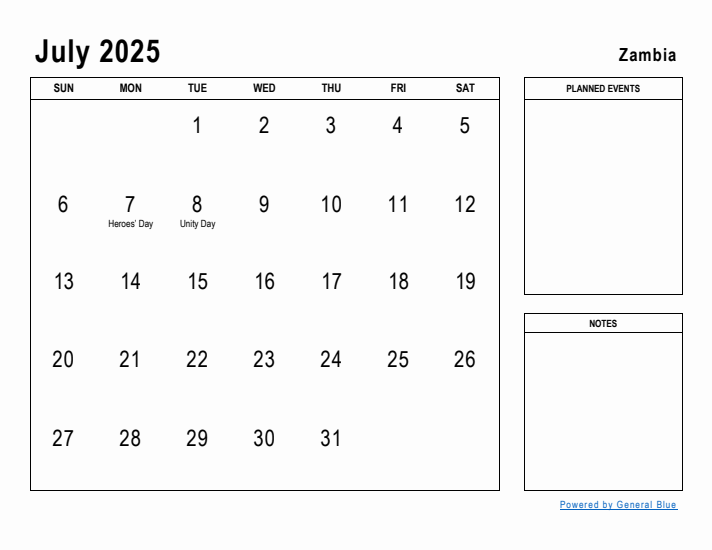 July 2025

Zambia

| SUN | MON | TUE | WED | THU | FRI | SAT |
|---|---|---|---|---|---|---|
| | | 1 | 2 | 3 | 4 | 5 |
| 6 | 7 Heroes' Day | 8 Unity Day | 9 | 10 | 11 | 12 |
| 13 | 14 | 15 | 16 | 17 | 18 | 19 |
| 20 | 21 | 22 | 23 | 24 | 25 | 26 |
| 27 | 28 | 29 | 30 | 31 | | |

PLANNED EVENTS

NOTES

Powered by General Blue